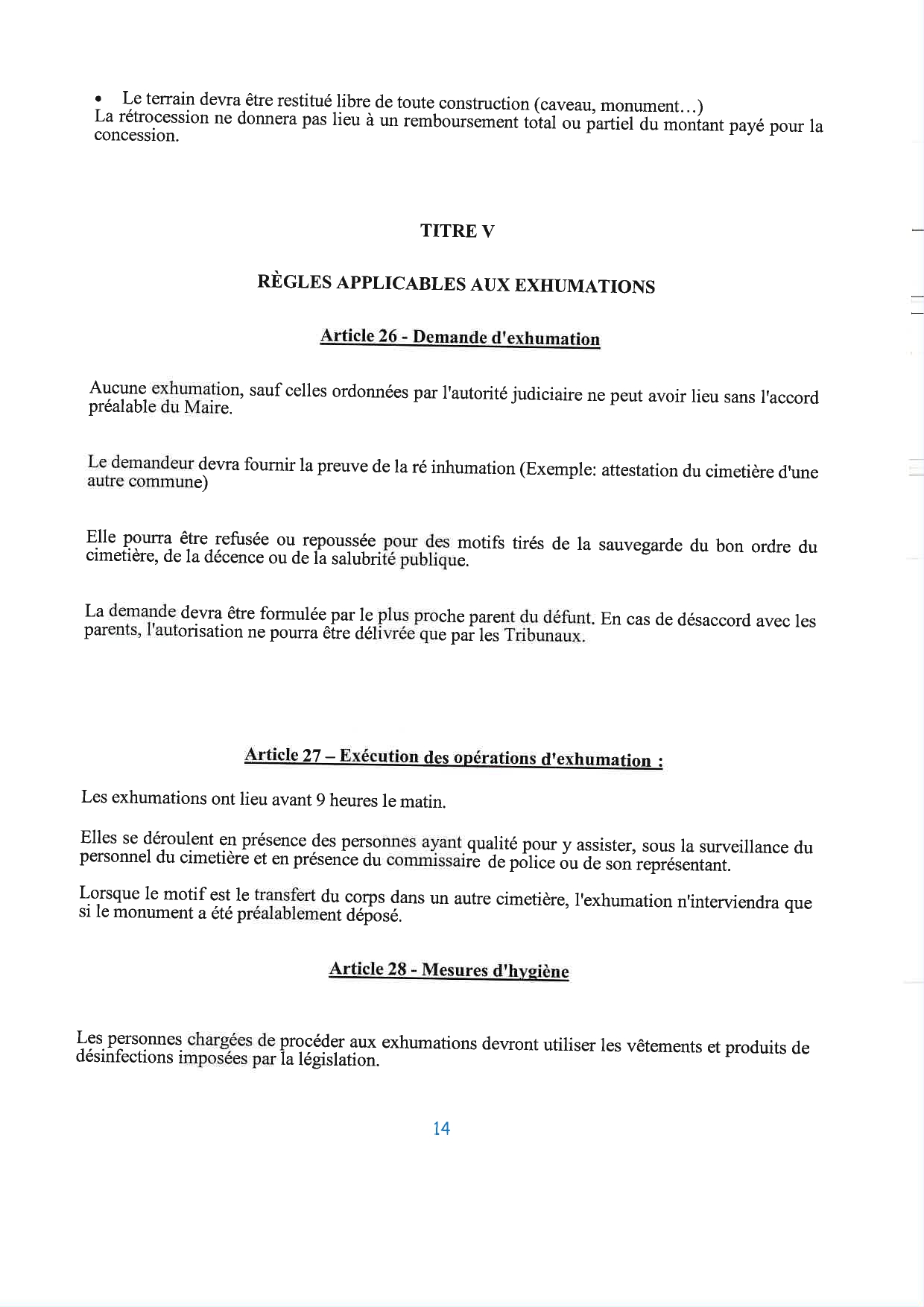 • Le terrain devra être restitué libre de toute construction (caveau, monument…)
La rétrocession ne donnera pas lieu à un remboursement total ou partiel du montant payé pour la concession.

TITRE V

RÈGLES APPLICABLES AUX EXHUMATIONS

Article 26 - Demande d'exhumation

Aucune exhumation, sauf celles ordonnées par l'autorité judiciaire ne peut avoir lieu sans l'accord préalable du Maire.

Le demandeur devra fournir la preuve de la ré inhumation (Exemple: attestation du cimetière d'une autre commune)

Elle pourra être refusée ou repoussée pour des motifs tirés de la sauvegarde du bon ordre du cimetière, de la décence ou de la salubrité publique.

La demande devra être formulée par le plus proche parent du défunt. En cas de désaccord avec les parents, l'autorisation ne pourra être délivrée que par les Tribunaux.

Article 27 – Exécution des opérations d'exhumation :

Les exhumations ont lieu avant 9 heures le matin.

Elles se déroulent en présence des personnes ayant qualité pour y assister, sous la surveillance du personnel du cimetière et en présence du commissaire de police ou de son représentant.

Lorsque le motif est le transfert du corps dans un autre cimetière, l'exhumation n'interviendra que si le monument a été préalablement déposé.

Article 28 - Mesures d'hygiène

Les personnes chargées de procéder aux exhumations devront utiliser les vêtements et produits de désinfections imposées par la législation.

14